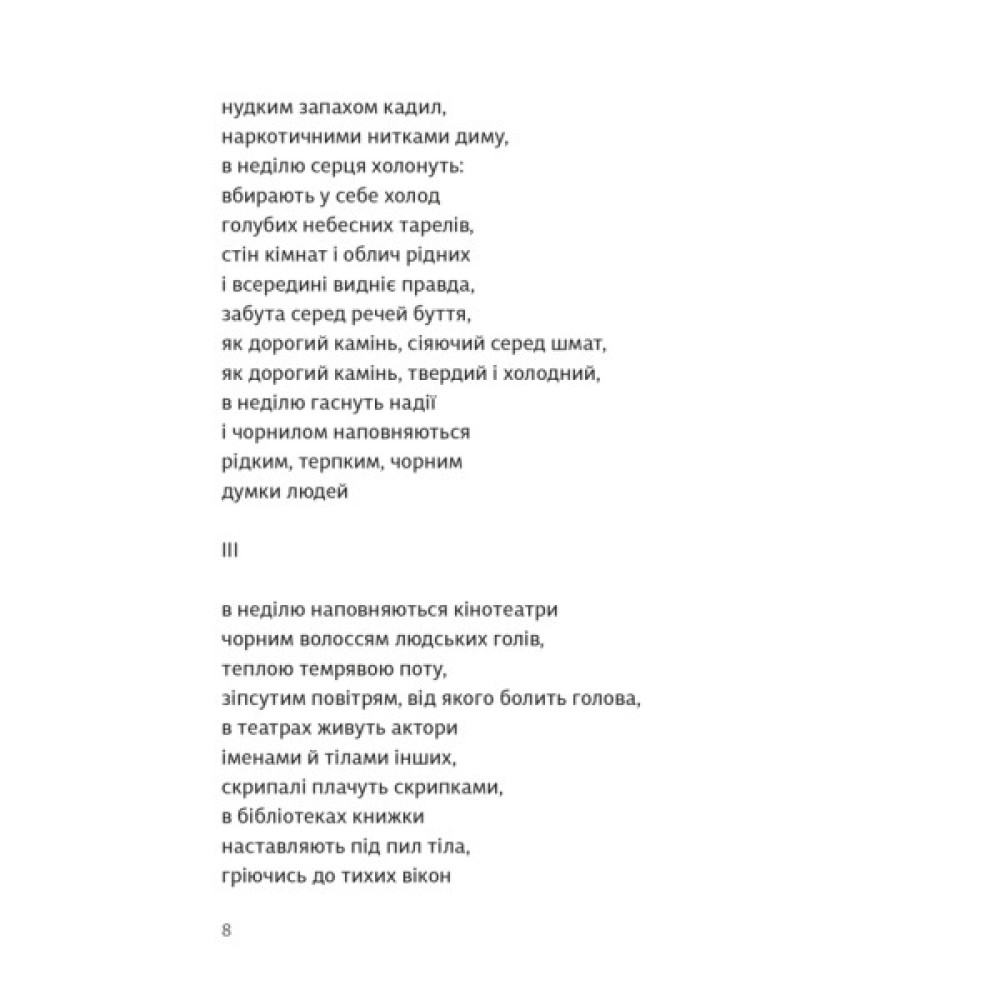 нудким запахом кадил,
наркотичними нитками диму,
в неділю серця холонуть:
вбирають у себе холод
голубих небесних тарелів,
стін кімнат і облич рідних
і всередині видніє правда,
забута серед речей буття,
як дорогий камінь, сіяючий серед шмат,
як дорогий камінь, твердий і холодний,
в неділю гаснуть надії
і чорнилом наповняються
рідким, терпким, чорним
думки людей

III

в неділю наповняються кінотеатри
чорним волоссям людських голів,
теплою темрявою поту,
зіпсутим повітрям, від якого болить голова,
в театрах живуть актори
іменами й тілами інших,
скрипалі плачуть скрипками,
в бібліотеках книжки
наставляють під пил тіла,
гріючись до тихих вікон

8